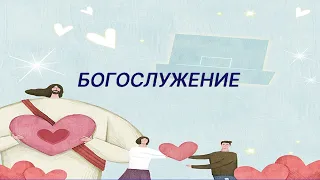 БОГОСЛУЖЕНИЕ